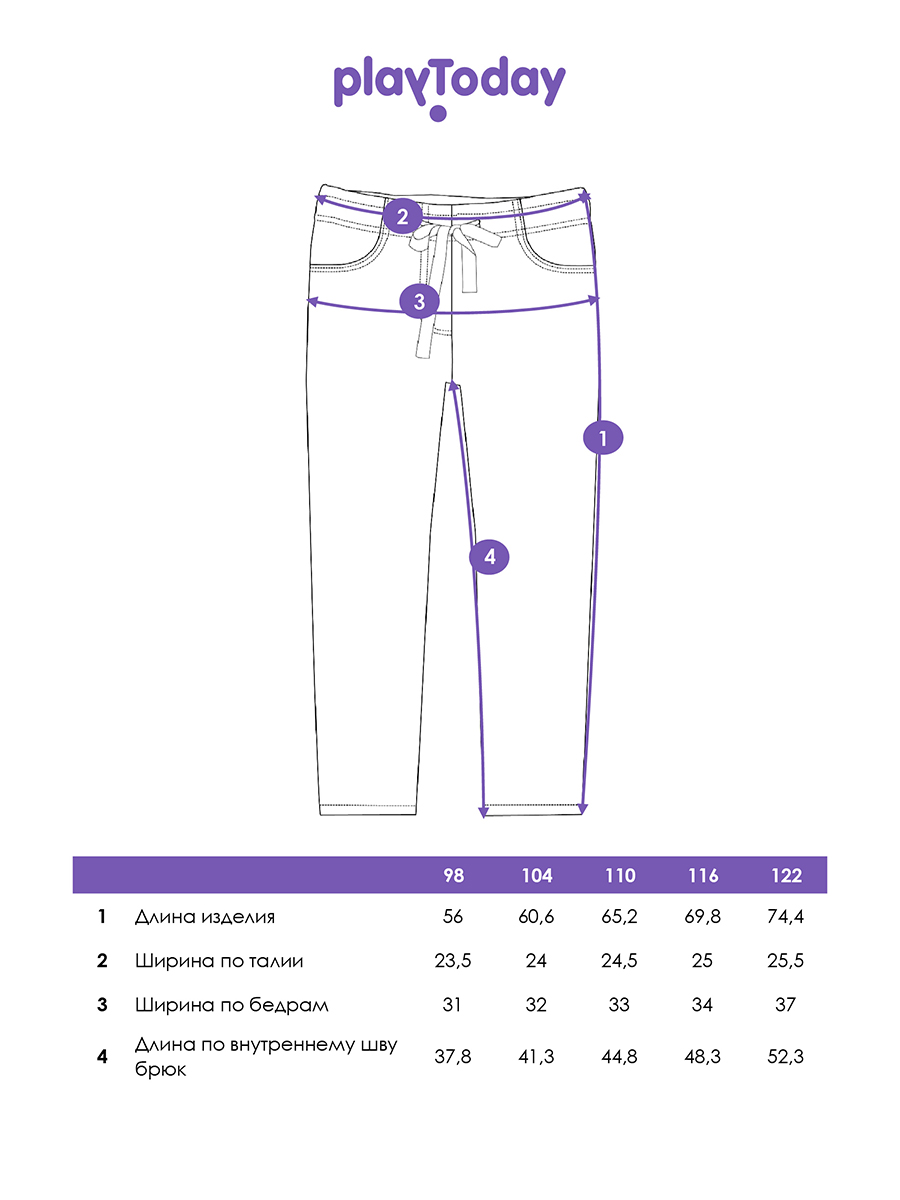 playToday

2

3

1

4

|  |  | 98 | 104 | 110 | 116 | 122 |
|---|---|---|---|---|---|---|
| 1 | Длина изделия | 56 | 60,6 | 65,2 | 69,8 | 74,4 |
| 2 | Ширина по талии | 23,5 | 24 | 24,5 | 25 | 25,5 |
| 3 | Ширина по бедрам | 31 | 32 | 33 | 34 | 37 |
| 4 | Длина по внутреннему шву брюк | 37,8 | 41,3 | 44,8 | 48,3 | 52,3 |